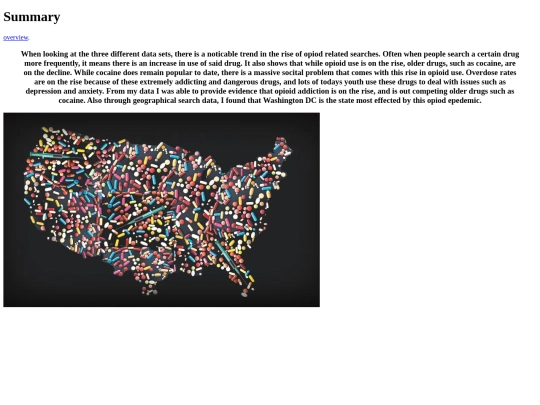 Summary

overview.

When looking at the three different data sets, there is a noticable trend in the rise of opiod related searches. Often when people search a certain drug more frequently, it means there is an increase in use of said drug. It also shows that while opioid use is on the rise, older drugs, such as cocaine, are on the decline. While cocaine does remain popular to date, there is a massive socital problem that comes with this rise in opioid use. Overdose rates are on the rise because of these extremely addicting and dangerous drugs, and lots of todays youth use these drugs to deal with issues such as depression and anxiety. From my data I was able to provide evidence that opioid addiction is on the rise, and is out competing older drugs such as cocaine. Also through geographical search data, I found that Washington DC is the state most effected by this opiod epedemic.